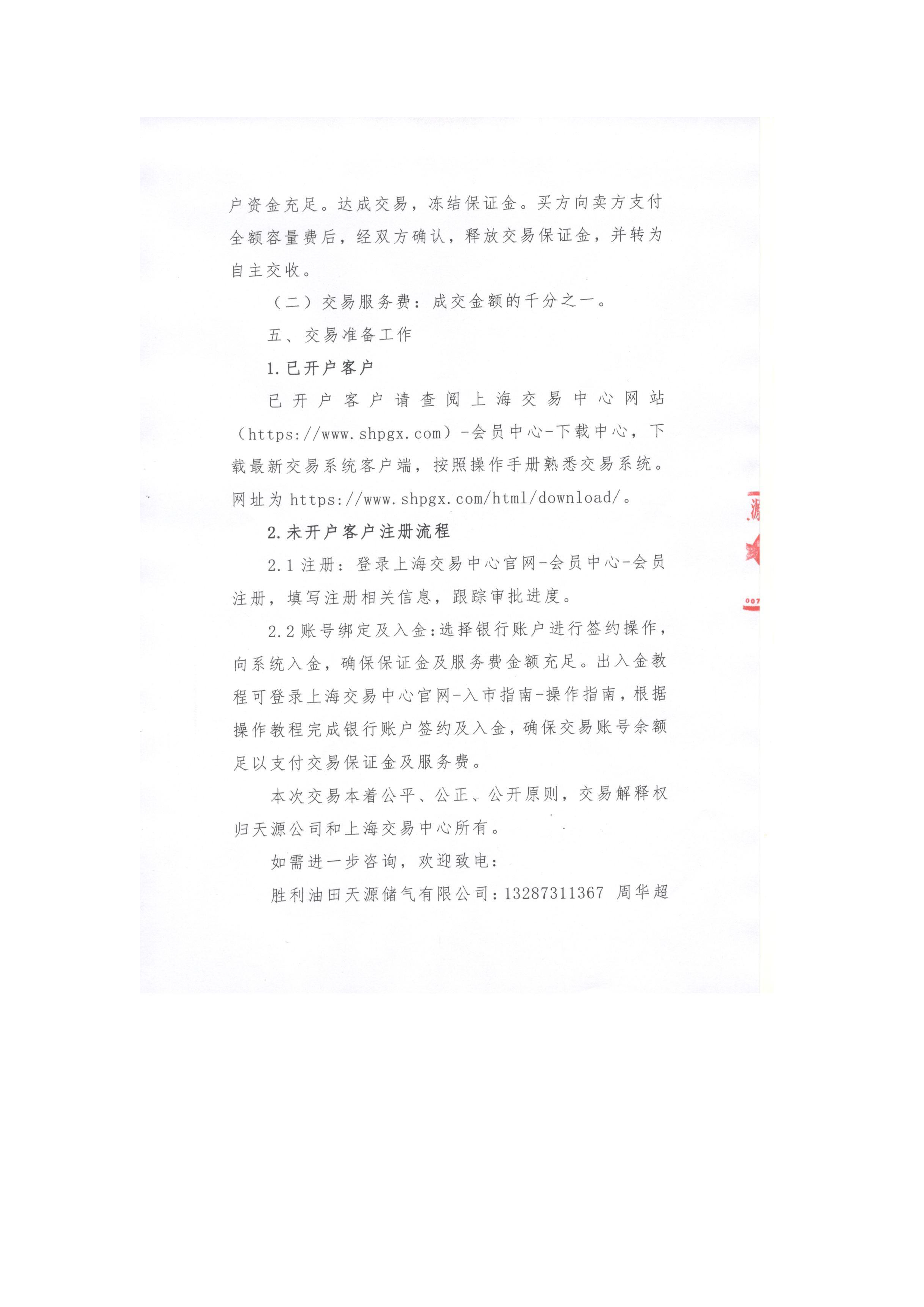 户资金充足。达成交易，冻结保证金。买方向卖方支付全额容量费后，经双方确认，释放交易保证金，并转为自主交收。

（二）交易服务费：成交金额的千分之一。

五、交易准备工作

1.已开户客户

已开户客户请查阅上海交易中心网站（https://www.shpgx.com）-会员中心-下载中心，下载最新交易系统客户端，按照操作手册熟悉交易系统。网址为 https://www.shpgx.com/html/download/。

2.未开户客户注册流程

2.1 注册：登录上海交易中心官网-会员中心-会员注册，填写注册相关信息，跟踪审批进度。

2.2 账号绑定及入金：选择银行账户进行签约操作，向系统入金，确保保证金及服务费金额充足。出入金教程可登录上海交易中心官网-入市指南-操作指南，根据操作教程完成银行账户签约及入金，确保交易账号余额足以支付交易保证金及服务费。

本次交易本着公平、公正、公开原则，交易解释权归天源公司和上海交易中心所有。

如需进一步咨询，欢迎致电：

胜利油田天源储气有限公司：13287311367 周华超

源

007